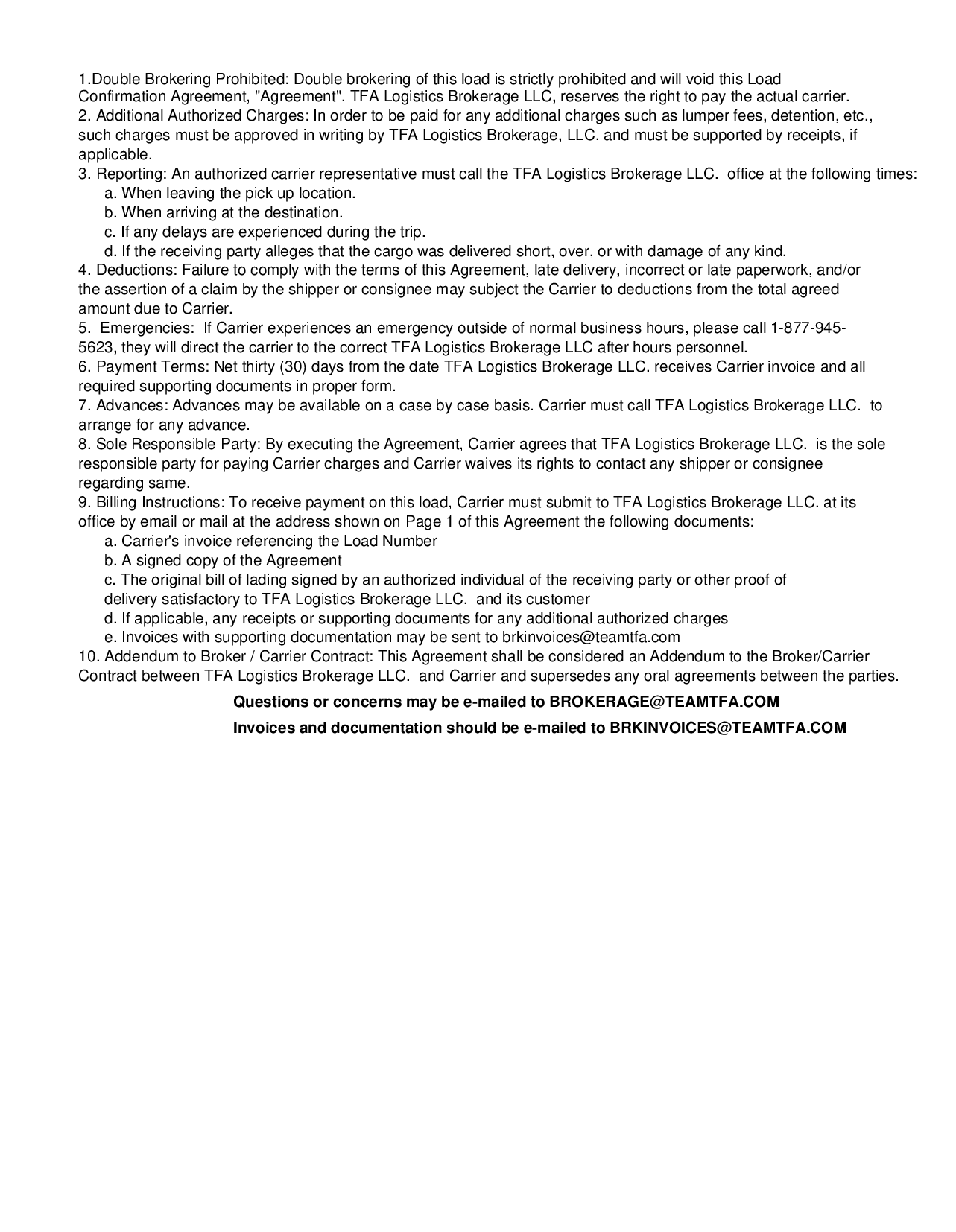 1.Double Brokering Prohibited: Double brokering of this load is strictly prohibited and will void this Load Confirmation Agreement, "Agreement". TFA Logistics Brokerage LLC, reserves the right to pay the actual carrier.
2. Additional Authorized Charges: In order to be paid for any additional charges such as lumper fees, detention, etc., such charges must be approved in writing by TFA Logistics Brokerage, LLC. and must be supported by receipts, if applicable.
3. Reporting: An authorized carrier representative must call the TFA Logistics Brokerage LLC. office at the following times:
a. When leaving the pick up location.
b. When arriving at the destination.
c. If any delays are experienced during the trip.
d. If the receiving party alleges that the cargo was delivered short, over, or with damage of any kind.
4. Deductions: Failure to comply with the terms of this Agreement, late delivery, incorrect or late paperwork, and/or the assertion of a claim by the shipper or consignee may subject the Carrier to deductions from the total agreed amount due to Carrier.
5. Emergencies: If Carrier experiences an emergency outside of normal business hours, please call 1-877-945-5623, they will direct the carrier to the correct TFA Logistics Brokerage LLC after hours personnel.
6. Payment Terms: Net thirty (30) days from the date TFA Logistics Brokerage LLC. receives Carrier invoice and all required supporting documents in proper form.
7. Advances: Advances may be available on a case by case basis. Carrier must call TFA Logistics Brokerage LLC. to arrange for any advance.
8. Sole Responsible Party: By executing the Agreement, Carrier agrees that TFA Logistics Brokerage LLC. is the sole responsible party for paying Carrier charges and Carrier waives its rights to contact any shipper or consignee regarding same.
9. Billing Instructions: To receive payment on this load, Carrier must submit to TFA Logistics Brokerage LLC. at its office by email or mail at the address shown on Page 1 of this Agreement the following documents:
a. Carrier's invoice referencing the Load Number
b. A signed copy of the Agreement
c. The original bill of lading signed by an authorized individual of the receiving party or other proof of delivery satisfactory to TFA Logistics Brokerage LLC. and its customer
d. If applicable, any receipts or supporting documents for any additional authorized charges
e. Invoices with supporting documentation may be sent to brkinvoices@teamtfa.com
10. Addendum to Broker / Carrier Contract: This Agreement shall be considered an Addendum to the Broker/Carrier Contract between TFA Logistics Brokerage LLC. and Carrier and supersedes any oral agreements between the parties.

Questions or concerns may be e-mailed to BROKERAGE@TEAMTFA.COM

Invoices and documentation should be e-mailed to BRKINVOICES@TEAMTFA.COM